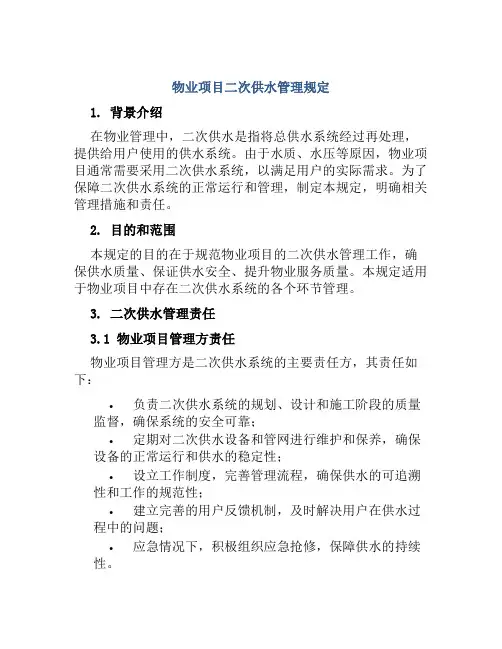 物业项目二次供水管理规定

1. 背景介绍

在物业管理中，二次供水是指将总供水系统经过再处理，提供给用户使用的供水系统。由于水质、水压等原因，物业项目通常需要采用二次供水系统，以满足用户的实际需求。为了保障二次供水系统的正常运行和管理，制定本规定，明确相关管理措施和责任。

2. 目的和范围

本规定的目的在于规范物业项目的二次供水管理工作，确保供水质量、保证供水安全、提升物业服务质量。本规定适用于物业项目中存在二次供水系统的各个环节管理。

3. 二次供水管理责任

3.1 物业项目管理方责任

物业项目管理方是二次供水系统的主要责任方，其责任如下：

• 负责二次供水系统的规划、设计和施工阶段的质量监督，确保系统的安全可靠；
• 定期对二次供水设备和管网进行维护和保养，确保设备的正常运行和供水的稳定性；
• 设立工作制度，完善管理流程，确保供水的可追溯性和工作的规范性；
• 建立完善的用户反馈机制，及时解决用户在供水过程中的问题；
• 应急情况下，积极组织应急抢修，保障供水的持续性。